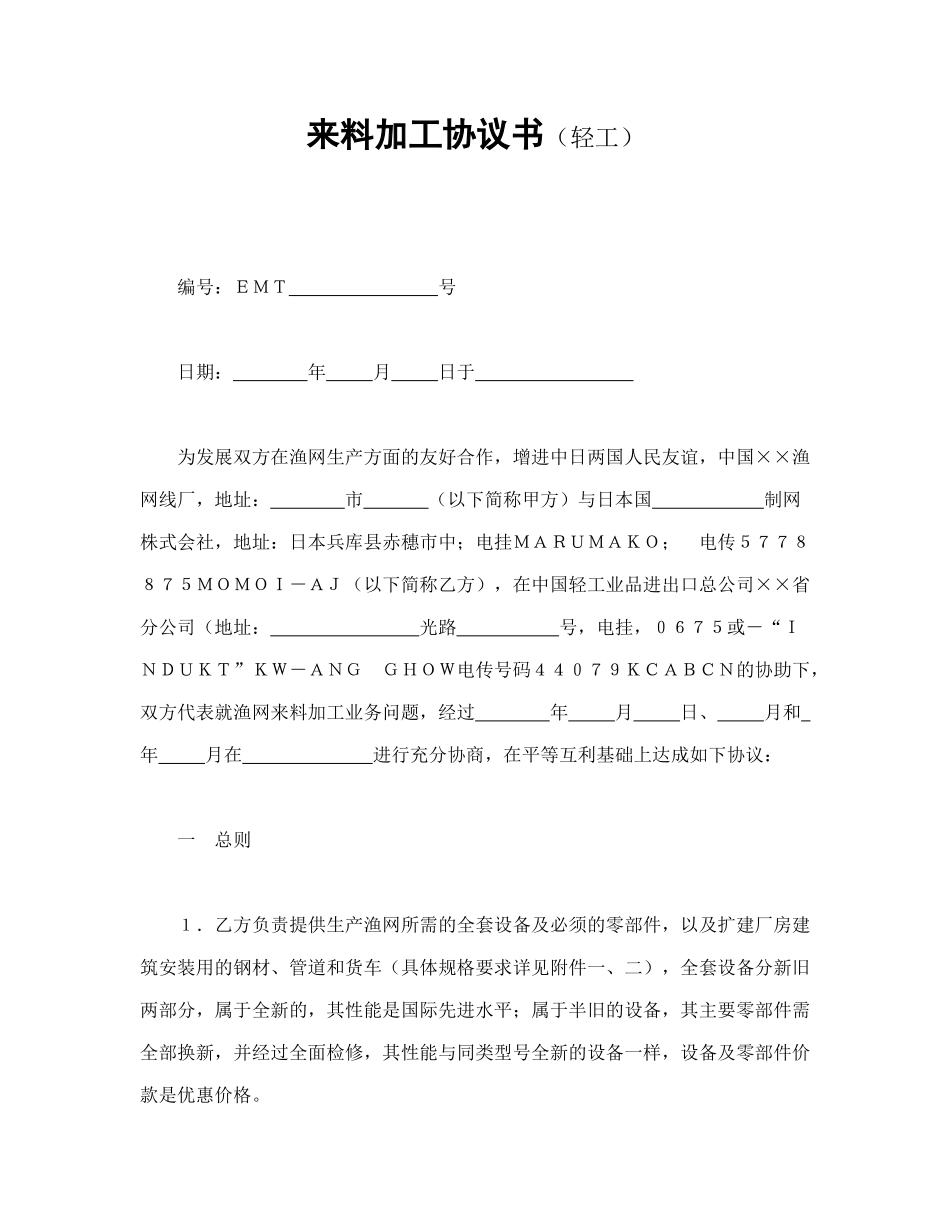 来料加工协议书（轻工）

编号：ＥＭＴ________________号

日期：________年_____月_____日于_________________

为发展双方在渔网生产方面的友好合作，增进中日两国人民友谊，中国××渔网线厂，地址：________市_______（以下简称甲方）与日本国____________制网株式会社，地址：日本兵库县赤穗市中；电挂ＭＡＲＵＭＡＫＯ；　电传５７７８８７５ＭＯＭＯＩ－ＡＪ（以下简称乙方），在中国轻工业品进出口总公司××省分公司（地址：________________光路___________号，电挂，０６７５或－“ＩＮＤＵＫＴ”ＫＷ－ＡＮＧ　ＧＨＯＷ电传号码４４０７９ＫＣＡＢＣＮ的协助下，双方代表就渔网来料加工业务问题，经过________年_____月_____日、_____月和_年_____月在______________进行充分协商，在平等互利基础上达成如下协议：

一　总则

１．乙方负责提供生产渔网所需的全套设备及必须的零部件，以及扩建厂房建筑安装用的钢材、管道和货车（具体规格要求详见附件一、二），全套设备分新旧两部分，属于全新的，其性能是国际先进水平；属于半旧的设备，其主要零部件需全部换新，并经过全面检修，其性能与同类型号全新的设备一样，设备及零部件价款是优惠价格。